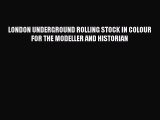 LONDON UNDERGROUND ROLLING STOCK IN COLOUR FOR THE MODELLER AND HISTORIAN